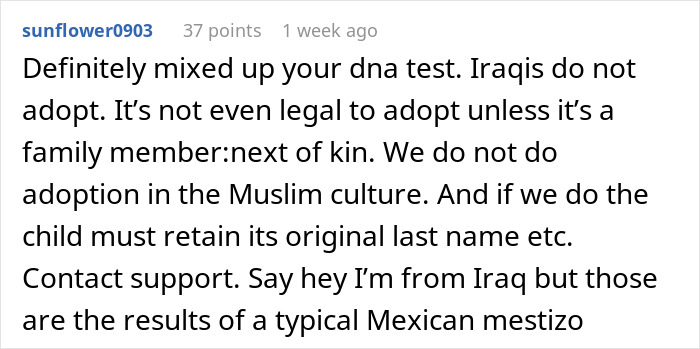 sunflower0903 37 points 1 week ago

Definitely mixed up your dna test. Iraqis do not adopt. It’s not even legal to adopt unless it’s a family member:next of kin. We do not do adoption in the Muslim culture. And if we do the child must retain its original last name etc. Contact support. Say hey I’m from Iraq but those are the results of a typical Mexican mestizo